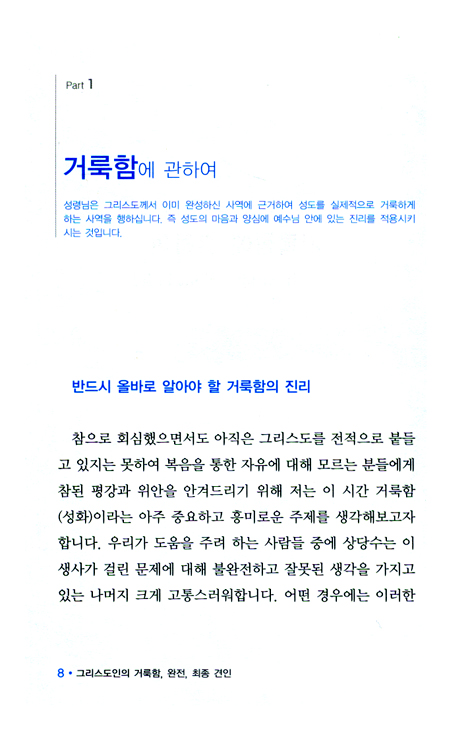 Part 1

거룩함에 관하여

성령님은 그리스도께서 이미 완성하신 사역에 근거하여 성도를 실제적으로 거룩하게 하는 사역을 행하십니다. 즉 성도의 마음과 양심에 예수님 안에 있는 진리를 적용시키시는 것입니다.

반드시 올바로 알아야 할 거룩함의 진리

참으로 회심했으면서도 아직은 그리스도를 전적으로 붙들고 있지는 못하여 복음을 통한 자유에 대해 모르는 분들에게 참된 평강과 위안을 안겨드리기 위해 저는 이 시간 거룩함(성화)이라는 아주 중요하고 흥미로운 주제를 생각해보고자 합니다. 우리가 도움을 주려 하는 사람들 중에 상당수는 이 생사가 걸린 문제에 대해 불완전하고 잘못된 생각을 가지고 있는 나머지 크게 고통스러워합니다. 어떤 경우에는 이러한

8 • 그리스도인의 거룩함, 완전, 최종 견인